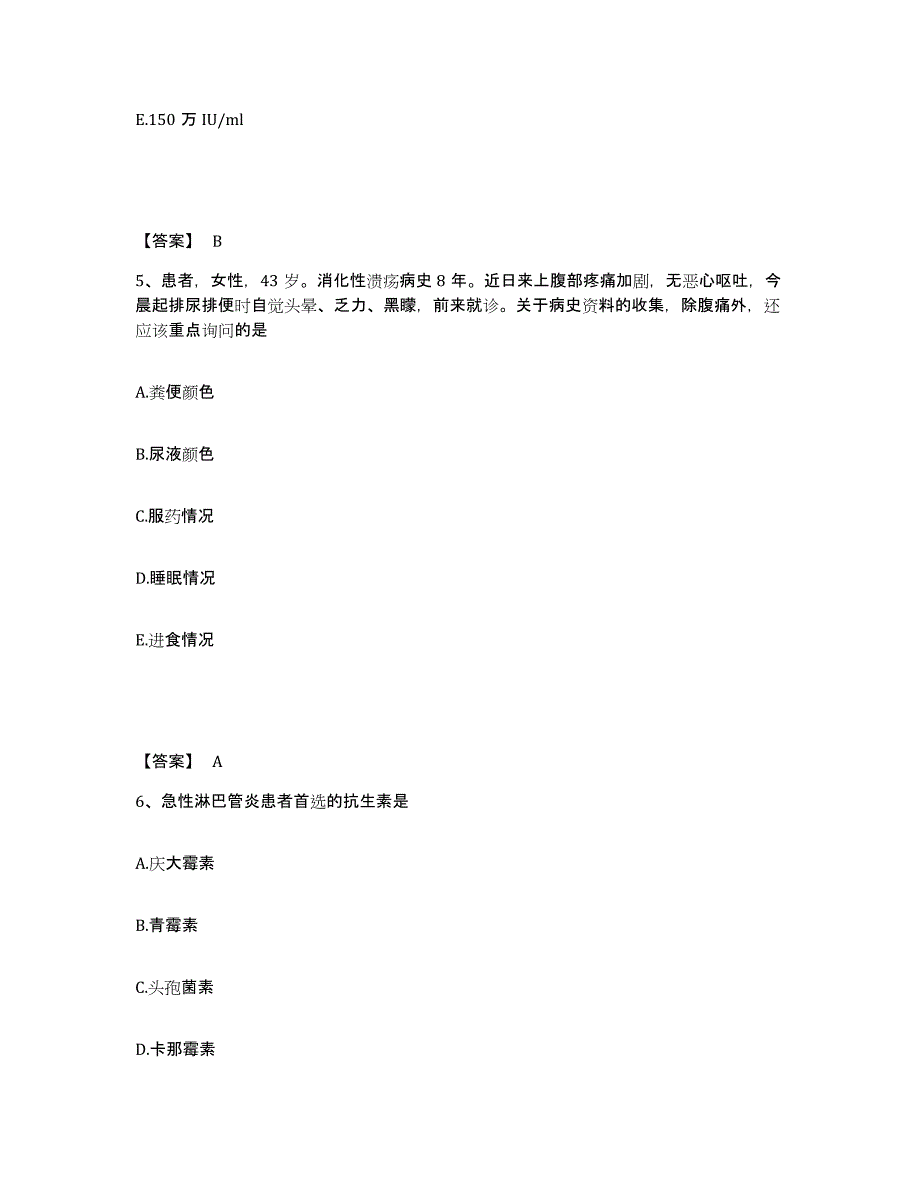 E.150 万 IU/ml

【答案】 B

5、患者，女性，43 岁。消化性溃疡病史 8 年。近日来上腹部疼痛加剧，无恶心呕吐，今晨起排尿排便时自觉头晕、乏力、黑矇，前来就诊。关于病史资料的收集，除腹痛外，还应该重点询问的是

A.粪便颜色

B.尿液颜色

C.服药情况

D.睡眠情况

E.进食情况

【答案】 A

6、急性淋巴管炎患者首选的抗生素是

A.庆大霉素

B.青霉素

C.头孢菌素

D.卡那霉素